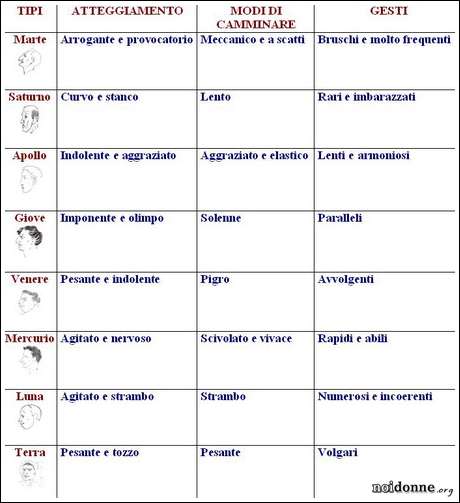 | TIPI | ATTEGGIAMENTO | MODI DI CAMMINARE | GESTI |
|---|---|---|---|
| Marte | Arrogante e provocatorio | Meccanico e a scatti | Bruschi e molto frequenti |
| Saturno | Curvo e stanco | Lento | Rari e imbarazzati |
| Apollo | Indolente e aggraziato | Aggraziato e elastico | Lenti e armoniosi |
| Giove | Imponente e olimpo | Solenne | Paralleli |
| Venere | Pesante e indolente | Pigro | Avvolgenti |
| Mercurio | Agitato e nervoso | Scivolato e vivace | Rapidi e abili |
| Luna | Agitato e strambo | Strambo | Numerosi e incoerenti |
| Terra | Pesante e tozzo | Pesante | Volgari |

noidonne.org